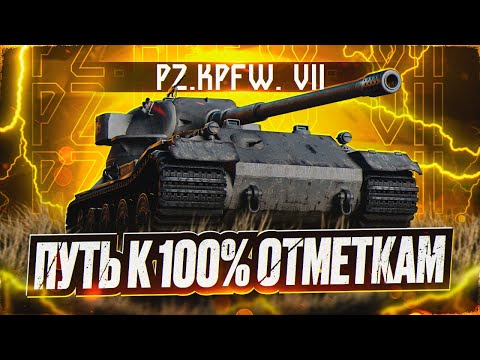 PZ.KPFW. VII

ПУТЬ К 100% ОТМЕТКАМ